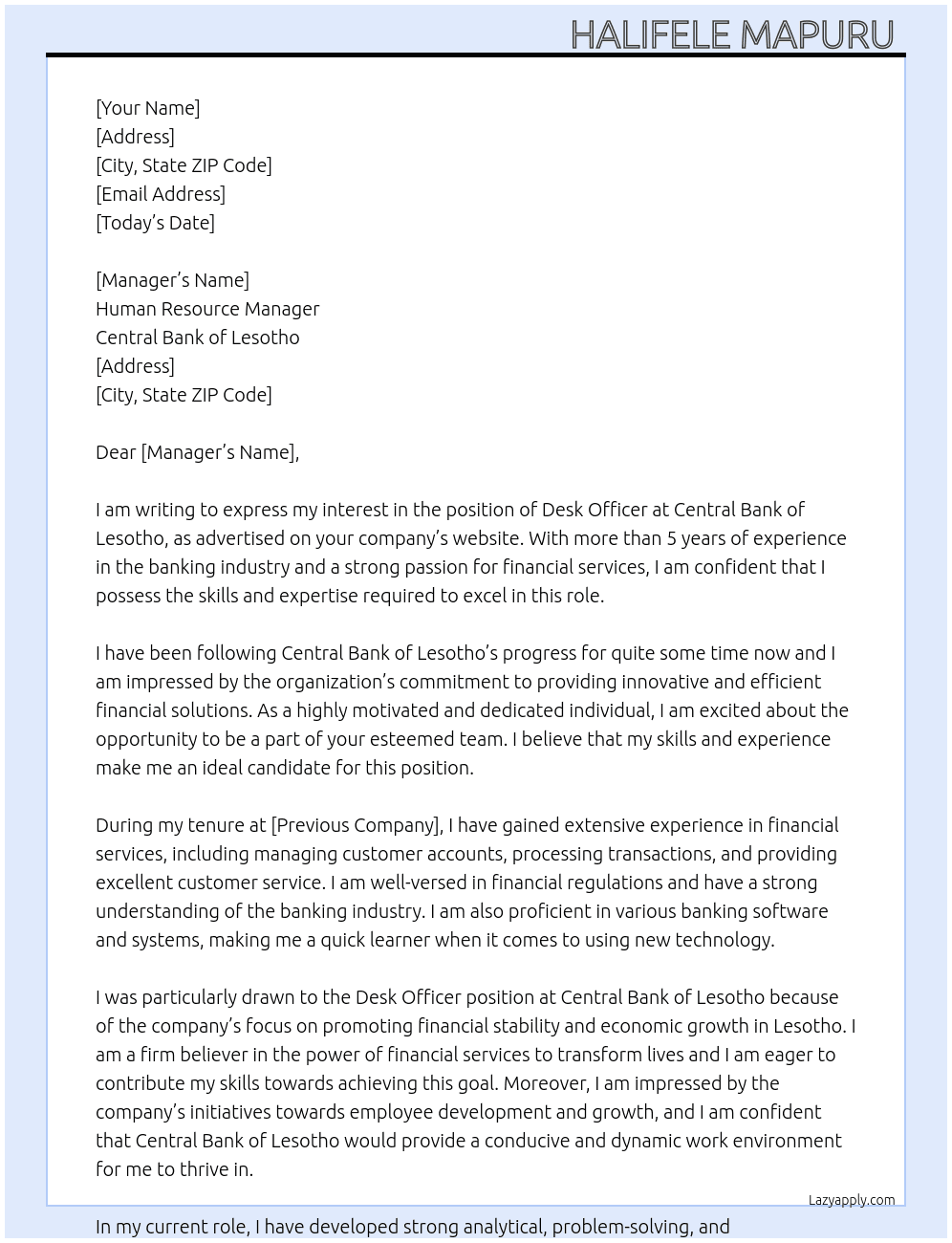 HALIFELE MAPURU

[Your Name]
[Address]
[City, State ZIP Code]
[Email Address]
[Today's Date]

[Manager's Name]
Human Resource Manager
Central Bank of Lesotho
[Address]
[City, State ZIP Code]

Dear [Manager's Name],

I am writing to express my interest in the position of Desk Officer at Central Bank of Lesotho, as advertised on your company's website. With more than 5 years of experience in the banking industry and a strong passion for financial services, I am confident that I possess the skills and expertise required to excel in this role.

I have been following Central Bank of Lesotho's progress for quite some time now and I am impressed by the organization's commitment to providing innovative and efficient financial solutions. As a highly motivated and dedicated individual, I am excited about the opportunity to be a part of your esteemed team. I believe that my skills and experience make me an ideal candidate for this position.

During my tenure at [Previous Company], I have gained extensive experience in financial services, including managing customer accounts, processing transactions, and providing excellent customer service. I am well-versed in financial regulations and have a strong understanding of the banking industry. I am also proficient in various banking software and systems, making me a quick learner when it comes to using new technology.

I was particularly drawn to the Desk Officer position at Central Bank of Lesotho because of the company's focus on promoting financial stability and economic growth in Lesotho. I am a firm believer in the power of financial services to transform lives and I am eager to contribute my skills towards achieving this goal. Moreover, I am impressed by the company's initiatives towards employee development and growth, and I am confident that Central Bank of Lesotho would provide a conducive and dynamic work environment for me to thrive in.

Lazyapply.com

In my current role, I have developed strong analytical, problem-solving, and